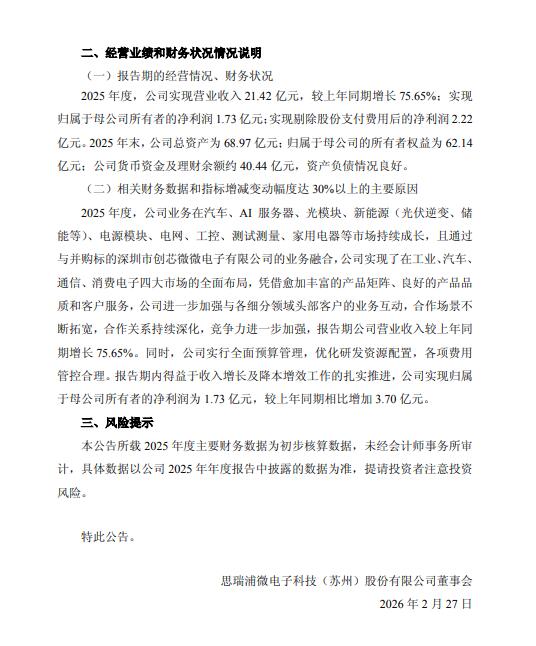 二、经营业绩和财务状况情况说明

（一）报告期的经营情况、财务状况

2025 年度，公司实现营业收入 21.42 亿元，较上年同期增长 75.65%；实现归属于母公司所有者的净利润 1.73 亿元；实现剔除股份支付费用后的净利润 2.22 亿元。2025 年末，公司总资产为 68.97 亿元；归属于母公司的所有者权益为 62.14 亿元；公司货币资金及理财余额约 40.44 亿元，资产负债情况良好。

（二）相关财务数据和指标增减变动幅度达 30%以上的主要原因

2025 年度，公司业务在汽车、AI 服务器、光模块、新能源（光伏逆变、储能等）、电源模块、电网、工控、测试测量、家用电器等市场持续成长，且通过与并购标的深圳市创芯微微电子有限公司的业务融合，公司实现了在工业、汽车、通信、消费电子四大市场的全面布局，凭借愈加丰富的产品矩阵、良好的产品品质和客户服务，公司进一步加强与各细分领域头部客户的业务互动，合作场景不断拓宽，合作关系持续深化，竞争力进一步加强，报告期公司营业收入较上年同期增长 75.65%。同时，公司实行全面预算管理，优化研发资源配置，各项费用管控合理。报告期内得益于收入增长及降本增效工作的扎实推进，公司实现归属于母公司所有者的净利润为 1.73 亿元，较上年同期相比增加 3.70 亿元。

三、风险提示

本公告所载 2025 年度主要财务数据为初步核算数据，未经会计师事务所审计，具体数据以公司 2025 年年度报告中披露的数据为准，提请投资者注意投资风险。

特此公告。

思瑞浦微电子科技（苏州）股份有限公司董事会

2026 年 2 月 27 日